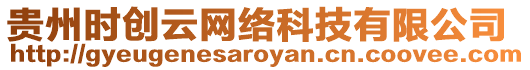 贵州时创云网络科技有限公司
http://gyeugenesaroyan.cn.coovee.com